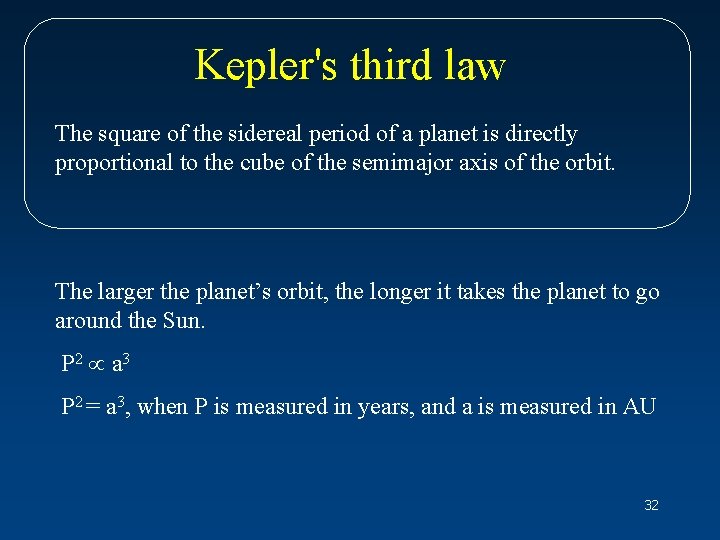 Kepler's third law

The square of the sidereal period of a planet is directly proportional to the cube of the semimajor axis of the orbit.

The larger the planet’s orbit, the longer it takes the planet to go around the Sun.

$P^2 \propto a^3$

$P^2 = a^3$, when P is measured in years, and a is measured in AU

32